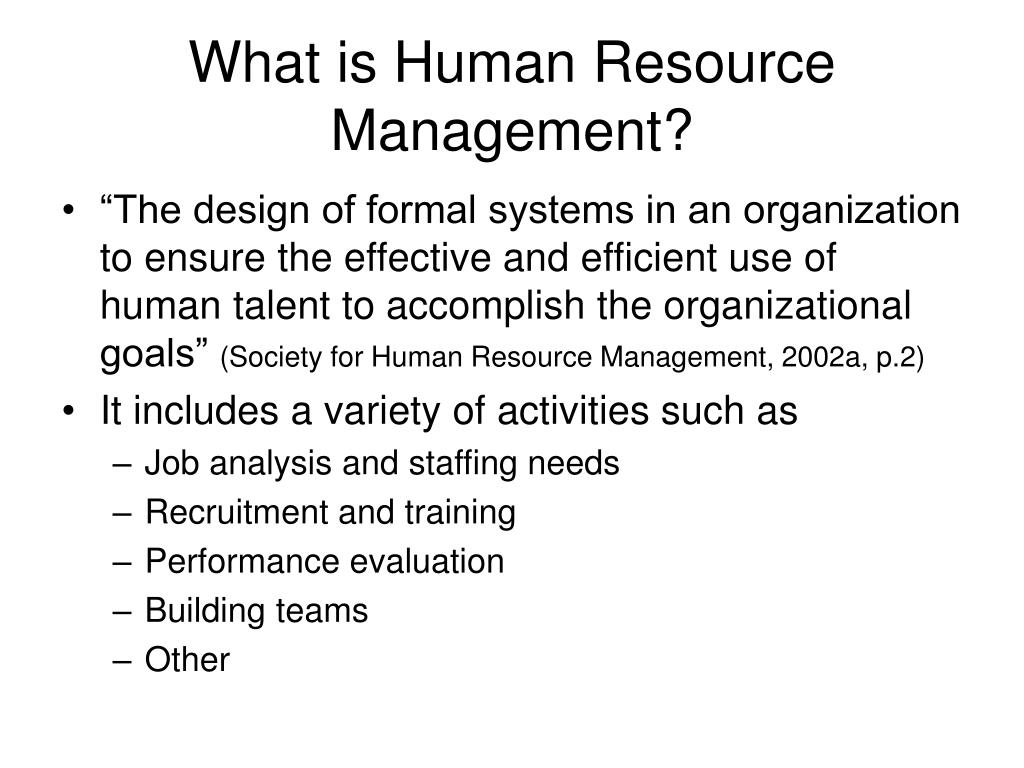 What is Human Resource Management?

• “The design of formal systems in an organization to ensure the effective and efficient use of human talent to accomplish the organizational goals” (Society for Human Resource Management, 2002a, p.2)
• It includes a variety of activities such as
– Job analysis and staffing needs
– Recruitment and training
– Performance evaluation
– Building teams
– Other